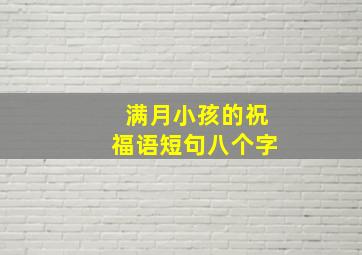 满月小孩的祝福语短句八个字